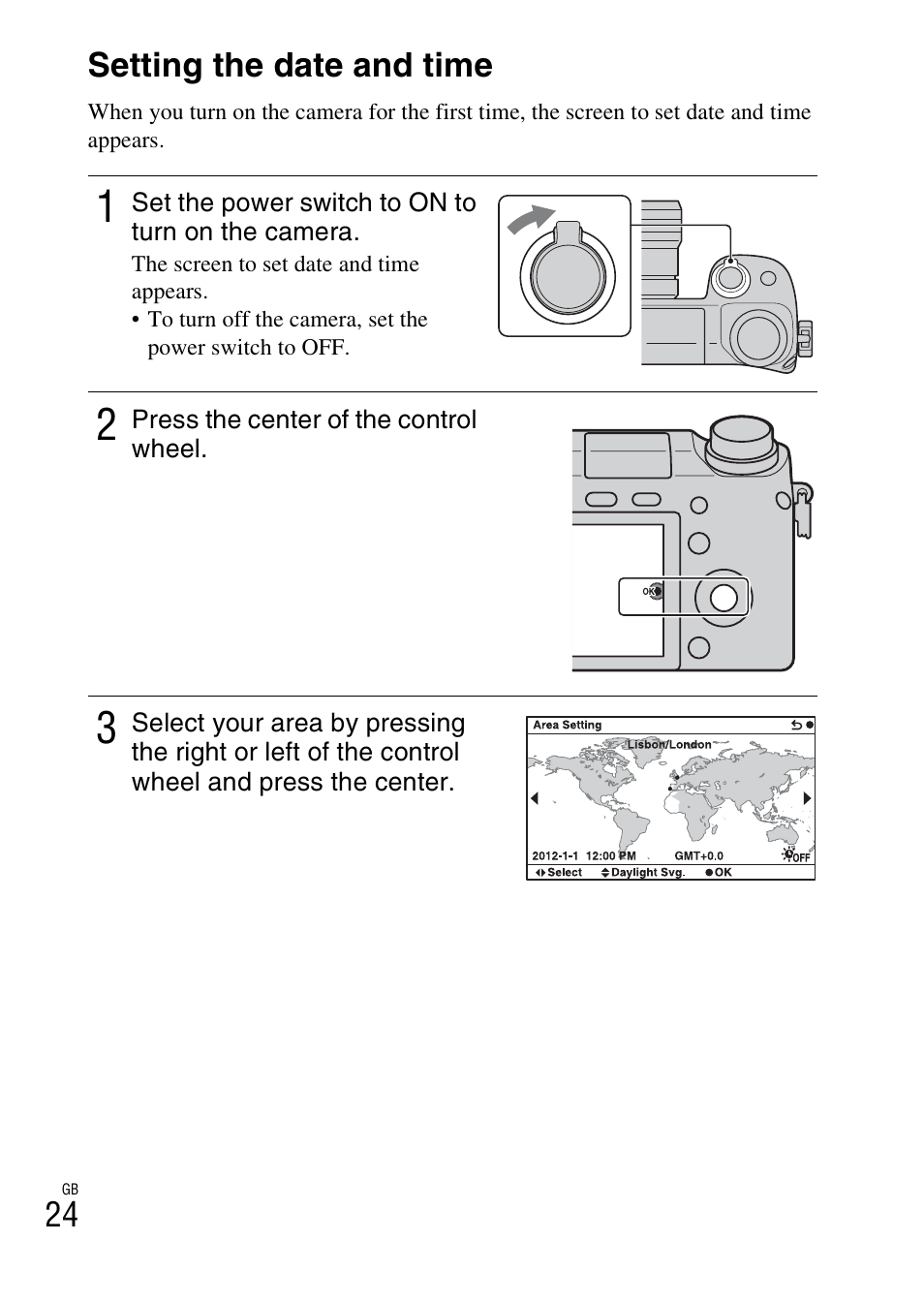 Setting the date and time

When you turn on the camera for the first time, the screen to set date and time appears.

1 Set the power switch to ON to turn on the camera.

The screen to set date and time appears.
• To turn off the camera, set the power switch to OFF.

2 Press the center of the control wheel.

OK

3 Select your area by pressing the right or left of the control wheel and press the center.

Area Setting
Lisbon/London
2012-1-1 12:00 PM GMT+0.0 OFF
Select Daylight Svg. OK

GB
24